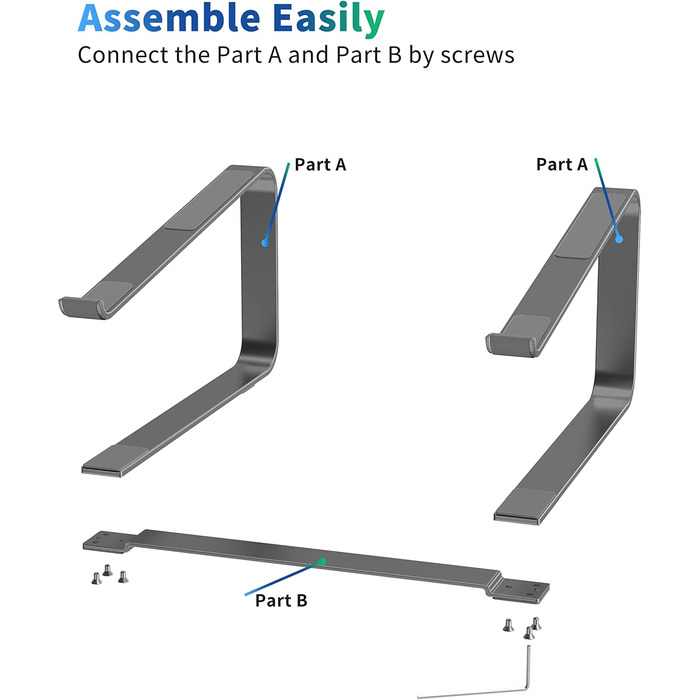 Assemble Easily
Connect the Part A and Part B by screws

Part A

Part A

Part B